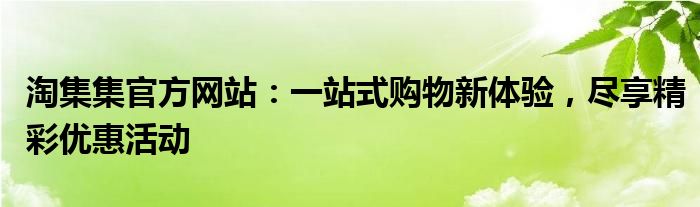 淘集集官方网站：一站式购物新体验，尽享精彩优惠活动